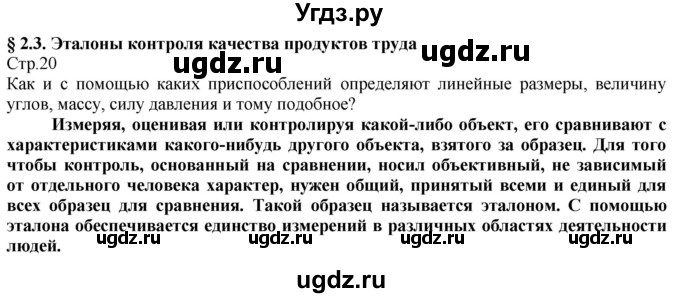 Угдз.ру

§ 2.3. Эталоны контроля качества продуктов труда ugdz.ru
Стр.20 ugdz.ru
Как и с помощью каких приспособлений определяют линейные размеры, величину углов, массу, силу давления и тому подобное?

Измеряя, оценивая или контролируя какой-либо объект, его сравнивают с характеристиками какого-нибудь другого объекта, взятого за образец. Для того чтобы контроль, основанный на сравнении, носил объективный, не зависимый от отдельного человека характер, нужен общий, принятый всеми и единый для всех образец для сравнения. Такой образец называется эталоном. С помощью эталона обеспечивается единство измерений в различных областях деятельности людей.

ugdz.ru ugdz.ru ugdz.ru ugdz.ru

ugdz.ru